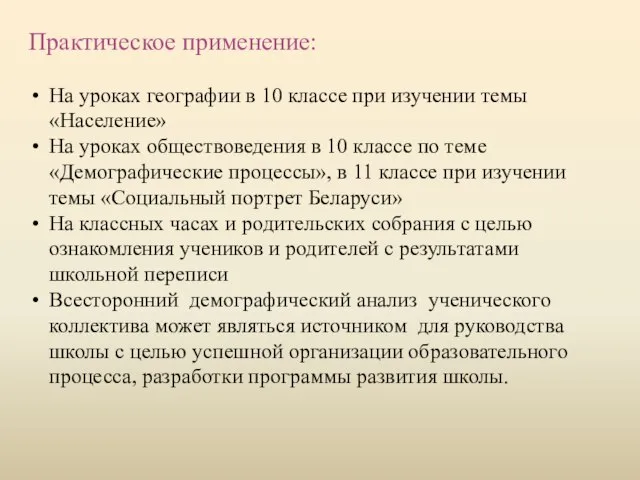 Практическое применение:

• На уроках географии в 10 классе при изучении темы «Население»
• На уроках обществоведения в 10 классе по теме «Демографические процессы», в 11 классе при изучении темы «Социальный портрет Беларуси»
• На классных часах и родительских собрания с целью ознакомления учеников и родителей с результатами школьной переписи
• Всесторонний демографический анализ ученического коллектива может являться источником для руководства школы с целью успешной организации образовательного процесса, разработки программы развития школы.